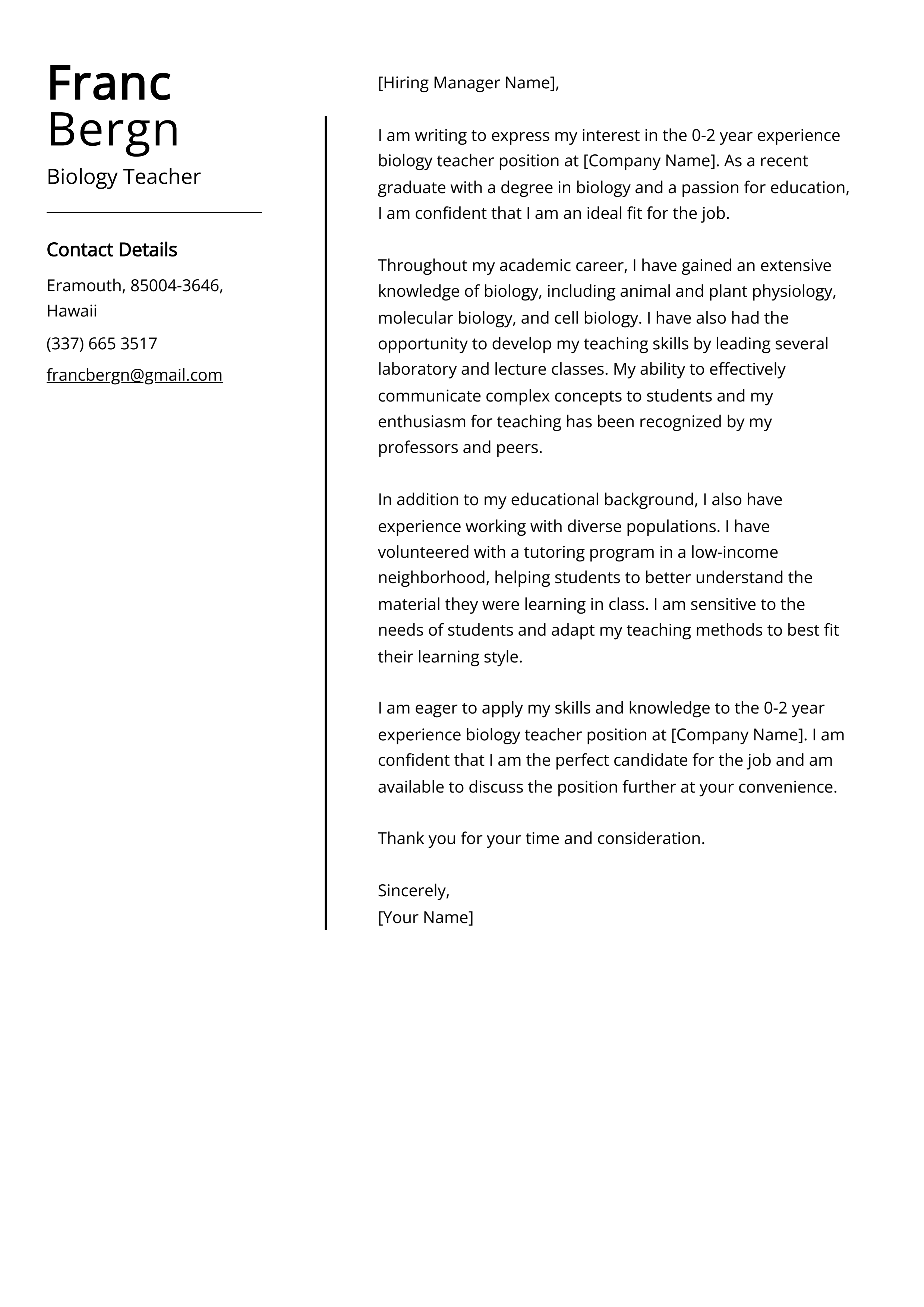 Franc
Bergn

Biology Teacher

Contact Details

Eramouth, 85004-3646, Hawaii

(337) 665 3517

francbergn@gmail.com

[Hiring Manager Name],

I am writing to express my interest in the 0-2 year experience biology teacher position at [Company Name]. As a recent graduate with a degree in biology and a passion for education, I am confident that I am an ideal fit for the job.

Throughout my academic career, I have gained an extensive knowledge of biology, including animal and plant physiology, molecular biology, and cell biology. I have also had the opportunity to develop my teaching skills by leading several laboratory and lecture classes. My ability to effectively communicate complex concepts to students and my enthusiasm for teaching has been recognized by my professors and peers.

In addition to my educational background, I also have experience working with diverse populations. I have volunteered with a tutoring program in a low-income neighborhood, helping students to better understand the material they were learning in class. I am sensitive to the needs of students and adapt my teaching methods to best fit their learning style.

I am eager to apply my skills and knowledge to the 0-2 year experience biology teacher position at [Company Name]. I am confident that I am the perfect candidate for the job and am available to discuss the position further at your convenience.

Thank you for your time and consideration.

Sincerely,
[Your Name]